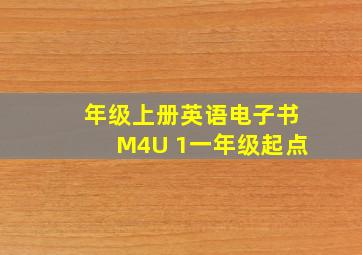 年级上册英语电子书
M4U 1一年级起点